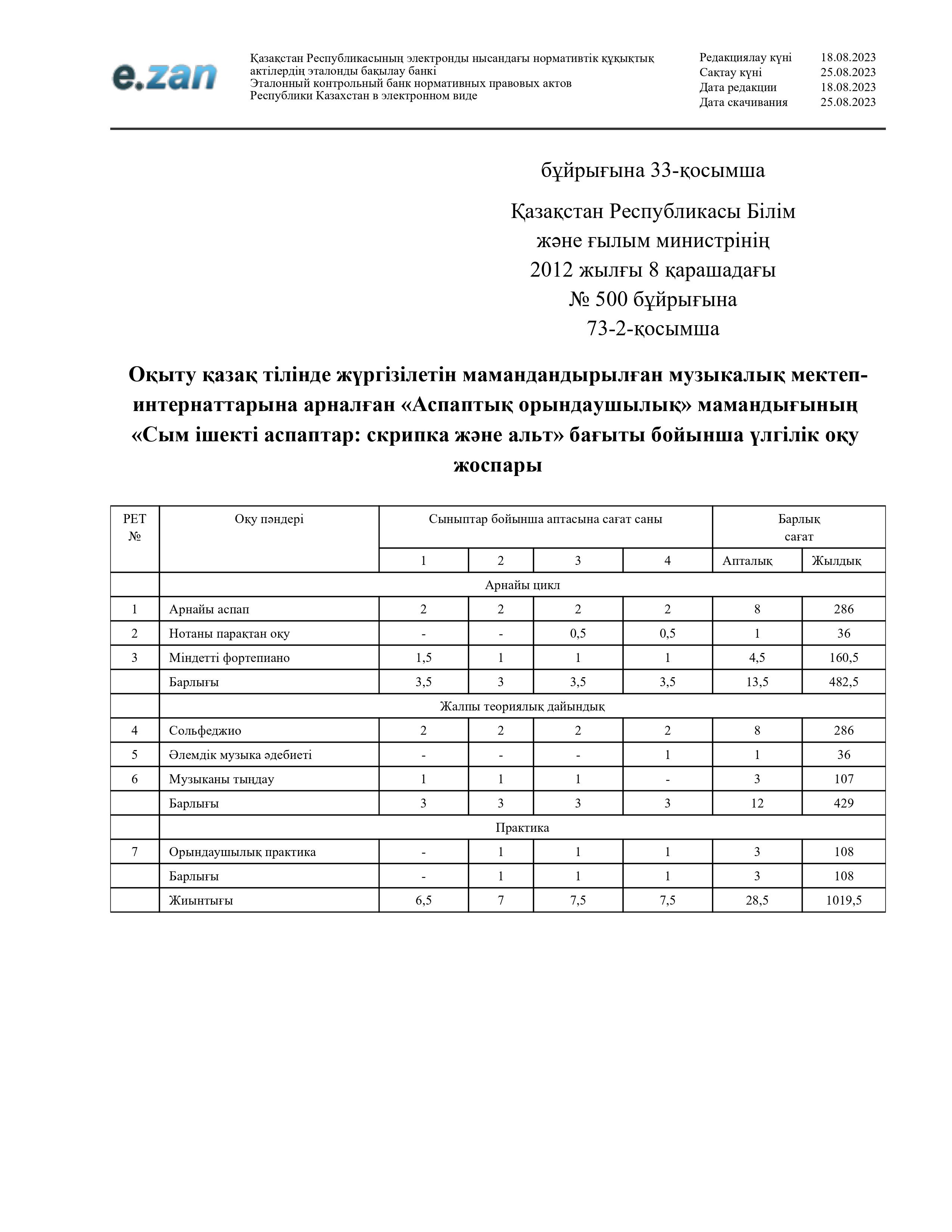 e.zan

Қазақстан Республикасының электронды нысандағы нормативтік құқықтық актілердің эталонды бақылау банкі
Эталонный контрольный банк нормативных правовых актов Республики Казахстан в электронном виде

Редакциялау күні 18.08.2023
Сақтау күні 25.08.2023
Дата редакции 18.08.2023
Дата скачивания 25.08.2023

бұйрығына 33-қосымша

Қазақстан Республикасы Білім және ғылым министрінің 2012 жылғы 8 қарашадағы № 500 бұйрығына 73-2-қосымша

Оқыту қазақ тілінде жүргізілетін мамандандырылған музыкалық мектеп-интернаттарына арналған «Аспаптық орындаушылық» мамандығының «Сым ішекті аспаптар: скрипка және альт» бағыты бойынша үлгілік оқу жоспары

| РЕТ № | Оқу пәндері | Сыныптар бойынша аптасына сағат саны | | | | Барлық сағат | |
|---|---|---|---|---|---|---|---|
| | | 1 | 2 | 3 | 4 | Апталық | Жылдық |
| | Арнайы цикл | | | | | | |
| 1 | Арнайы аспап | 2 | 2 | 2 | 2 | 8 | 286 |
| 2 | Нотаны парақтан оқу | - | - | 0,5 | 0,5 | 1 | 36 |
| 3 | Міндетті фортепиано | 1,5 | 1 | 1 | 1 | 4,5 | 160,5 |
| | Барлығы | 3,5 | 3 | 3,5 | 3,5 | 13,5 | 482,5 |
| | Жалпы теориялық дайындық | | | | | | |
| 4 | Сольфеджио | 2 | 2 | 2 | 2 | 8 | 286 |
| 5 | Әлемдік музыка әдебиеті | - | - | - | 1 | 1 | 36 |
| 6 | Музыканы тыңдау | 1 | 1 | 1 | - | 3 | 107 |
| | Барлығы | 3 | 3 | 3 | 3 | 12 | 429 |
| | Практика | | | | | | |
| 7 | Орындаушылық практика | - | 1 | 1 | 1 | 3 | 108 |
| | Барлығы | - | 1 | 1 | 1 | 3 | 108 |
| | Жиынтығы | 6,5 | 7 | 7,5 | 7,5 | 28,5 | 1019,5 |